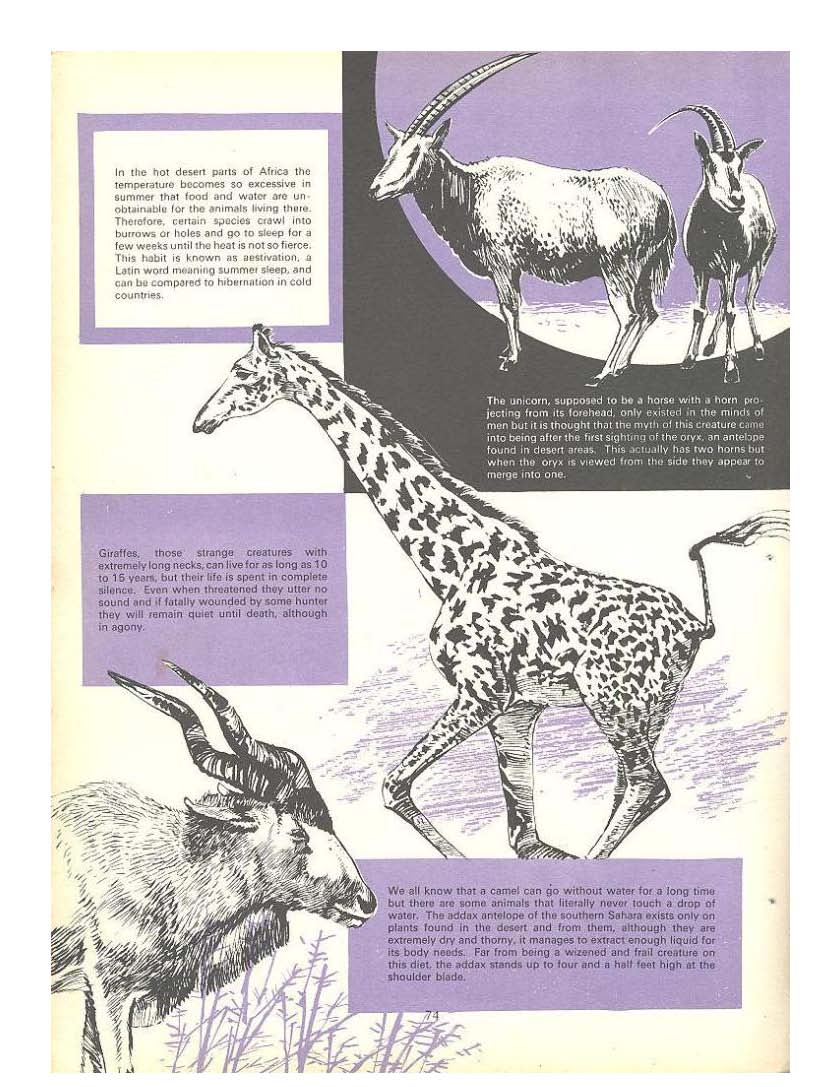 In the hot desert parts of Africa the temperature becomes so excessive in summer that food and water are unobtainable for the animals living there. Therefore, certain species crawl into burrows or holes and go to sleep for a few weeks until the heat is not so fierce. This habit is known as aestivation, a Latin word meaning summer sleep, and can be compared to hibernation in cold countries.

The unicorn, supposed to be a horse with a horn projecting from its forehead, only existed in the minds of men but it is thought that the myth of this creature came into being after the first sighting of the oryx, an antelope found in desert areas. This actually has two horns but when the oryx is viewed from the side they appear to merge into one.

Giraffes, those strange creatures with extremely long necks, can live for as long as 10 to 15 years, but their life is spent in complete silence. Even when threatened they utter no sound and if fatally wounded by some hunter they will remain quiet until death, although in agony.

We all know that a camel can go without water for a long time but there are some animals that literally never touch a drop of water. The addax antelope of the southern Sahara exists only on plants found in the desert and from them, although they are extremely dry and thorny, it manages to extract enough liquid for its body needs. Far from being a wizened and frail creature on this diet, the addax stands up to four and a half feet high at the shoulder blade.

74